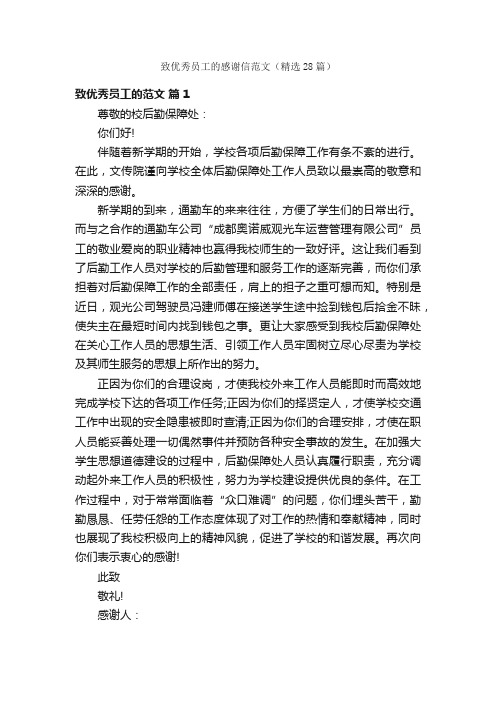 致优秀员工的感谢信范文（精选28篇）

致优秀员工的范文 篇1

尊敬的校后勤保障处：

你们好!

伴随着新学期的开始，学校各项后勤保障工作有条不紊的进行。在此，文传院谨向学校全体后勤保障处工作人员致以最崇高的敬意和深深的感谢。

新学期的到来，通勤车的来来往往，方便了学生们的日常出行。而与之合作的通勤车公司“成都奥诺威观光车运营管理有限公司”员工的敬业爱岗的职业精神也赢得我校师生的一致好评。这让我们看到了后勤工作人员对学校的后勤管理和服务工作的逐渐完善，而你们承担着对后勤保障工作的全部责任，肩上的担子之重可想而知。特别是近日，观光公司驾驶员冯建师傅在接送学生途中捡到钱包后拾金不昧，使失主在最短时间内找到钱包之事。更让大家感受到我校后勤保障处在关心工作人员的思想生活、引领工作人员牢固树立尽心尽责为学校及其师生服务的思想上所作出的努力。

正因为你们的合理设岗，才使我校外来工作人员能即时而高效地完成学校下达的各项工作任务;正因为你们的择贤定人，才使学校交通工作中出现的安全隐患被即时查清;正因为你们的合理安排，才使在职人员能妥善处理一切偶然事件并预防各种安全事故的发生。在加强大学生思想道德建设的过程中，后勤保障处人员认真履行职责，充分调动起外来工作人员的积极性，努力为学校建设提供优良的条件。在工作过程中，对于常常面临着“众口难调”的问题，你们埋头苦干，勤勤恳恳、任劳任怨的工作态度体现了对工作的热情和奉献精神，同时也展现了我校积极向上的精神风貌，促进了学校的和谐发展。再次向你们表示衷心的感谢!

此致

敬礼!

感谢人：